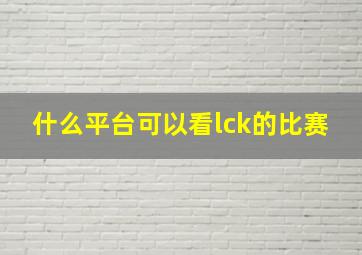 什么平台可以看lck的比赛